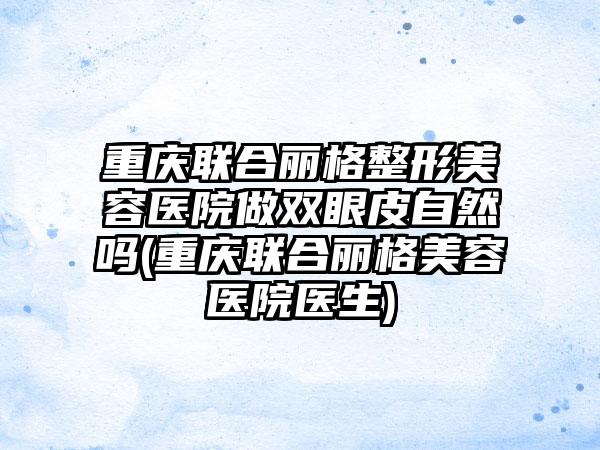 重庆联合丽格整形美容医院做双眼皮自然吗(重庆联合丽格美容医院医生)